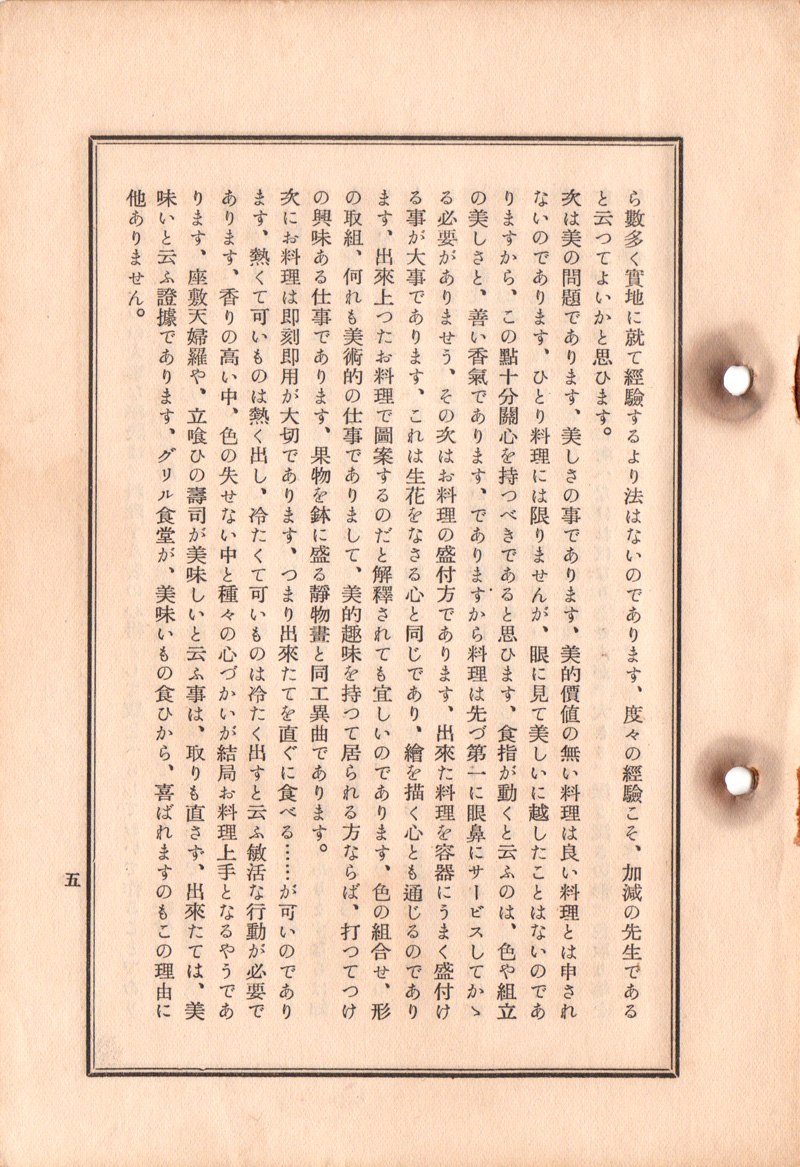 ら數多く實地に就て經驗するより法はないのであります、度々の經驗こそ、加減の先生であると云つてよいかと思ひます。

次は美の問題であります、美しさの事であります、美的價値の無い料理は良い料理とは申されないのであります、ひとり料理には限りませんが、眼に見て美しいに越したことはないのでありますから、この點十分關心を持つべきであると思ひます、食指が動くと云ふのは、色や組立の美しさと、善い香氣であります、でありますから料理は先づ第一に眼鼻にサービスしてかゝる必要がありませう、その次はお料理の盛付方であります、出來た料理を容器にうまく盛付ける事が大事であります、これは生花をなさる心と同じであり、繪を描く心とも通じるのであります、出來上つたお料理で圖案するのだと解釋されても宜しいのであります、色の組合せ、形の取組、何れも美術的の仕事でありまして、美的趣味を持つて居られる方ならば、打つてつけの興味ある仕事であります、果物を鉢に盛る靜物畫と同工異曲であります。

次にお料理は即刻即用が大切であります、つまり出來たてを直ぐに食べる……が可いのであります、熱くて可いものは熱く出し、冷たくて可いものは冷たく出すと云ふ敏活な行動が必要であります、香りの高い中、色の失せない中と種々の心づかいが結局お料理上手となるやうであります、座敷天婦羅や、立喰ひの壽司が美味しいと云ふ事は、取りも直さず、出來たては、美味いと云ふ證據であります、グリル食堂が、美味いもの食ひから、喜ばれますのもこの理由に他ありません。

五